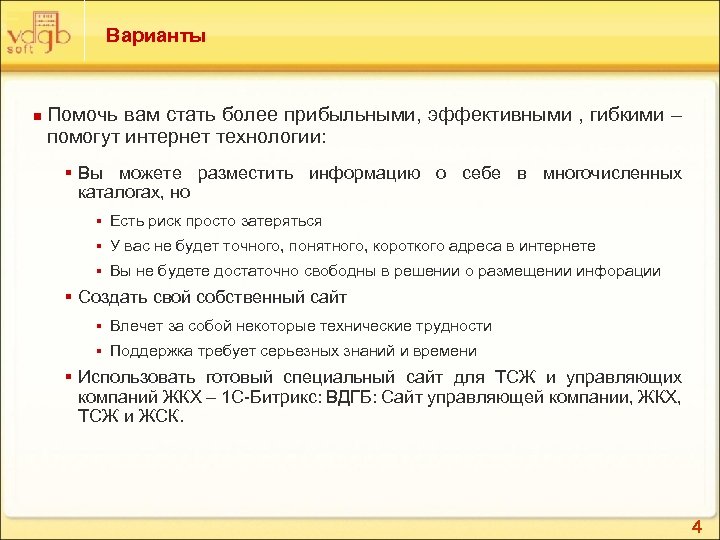 vdgb soft

Варианты

Помочь вам стать более прибыльными, эффективными , гибкими – помогут интернет технологии:

Вы можете разместить информацию о себе в многочисленных каталогах, но

Есть риск просто затеряться

У вас не будет точного, понятного, короткого адреса в интернете

Вы не будете достаточно свободны в решении о размещении инфорации

Создать свой собственный сайт

Влечет за собой некоторые технические трудности

Поддержка требует серьезных знаний и времени

Использовать готовый специальный сайт для ТСЖ и управляющих компаний ЖКХ – 1С-Битрикс: ВДГБ: Сайт управляющей компании, ЖКХ, ТСЖ и ЖСК.

4